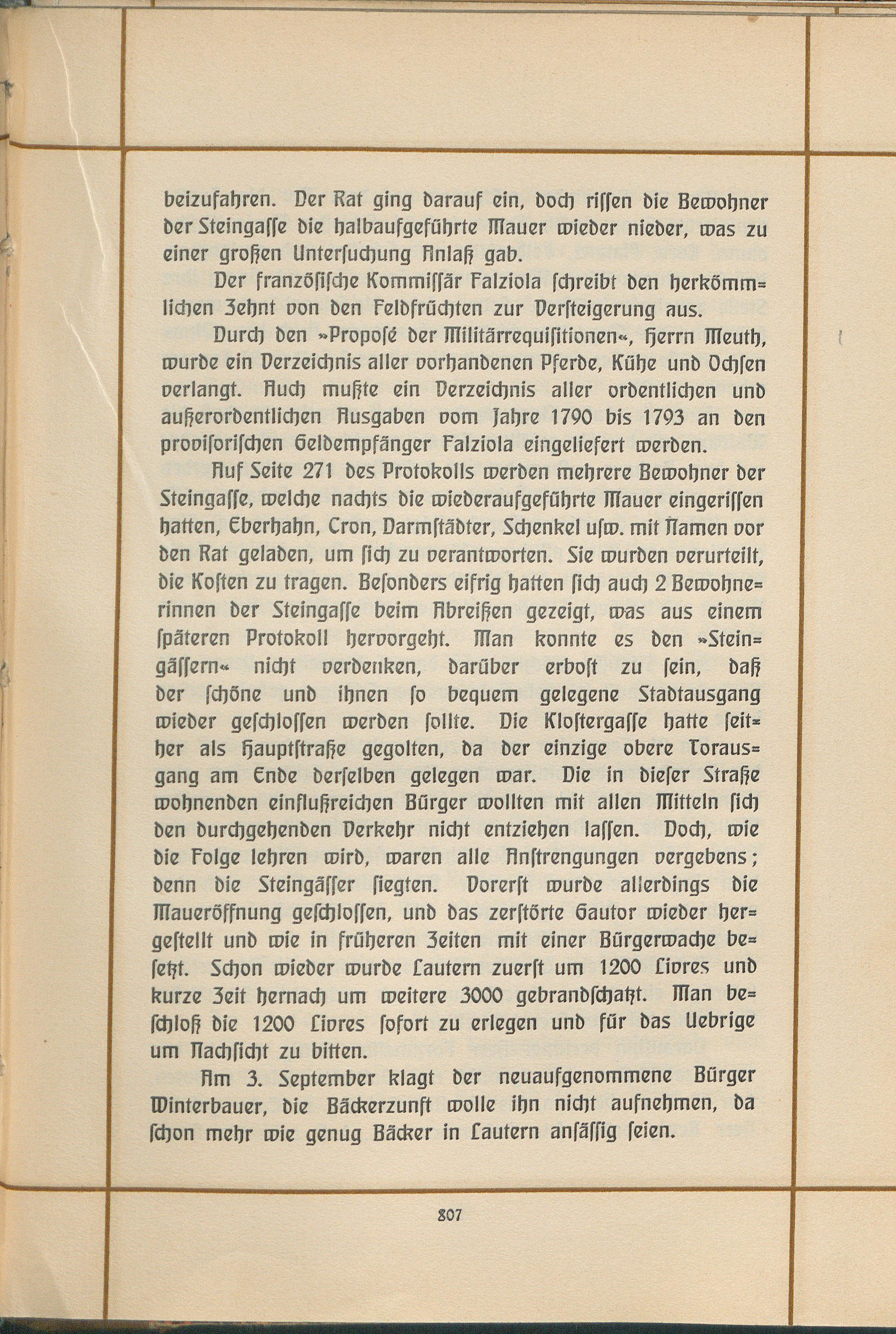 beizufahren. Der Rat ging darauf ein, doch rissen die Bewohner der Steingasse die halbaufgeführte Mauer wieder nieder, was zu einer großen Untersuchung Anlaß gab.

Der französische Kommissär Falziola schreibt den herkömmlichen Zehnt von den Feldfrüchten zur Versteigerung aus.

Durch den »Proposé der Militärrequisitionen«, Herrn Meuth, wurde ein Verzeichnis aller vorhandenen Pferde, Kühe und Ochsen verlangt. Auch mußte ein Verzeichnis aller ordentlichen und außerordentlichen Ausgaben vom Jahre 1790 bis 1793 an den provisorischen Geldempfänger Falziola eingeliefert werden.

Auf Seite 271 des Protokolls werden mehrere Bewohner der Steingasse, welche nachts die wiederaufgeführte Mauer eingerissen hatten, Eberhahn, Cron, Darmstädter, Schenkel usw. mit Namen vor den Rat geladen, um sich zu verantworten. Sie wurden verurteilt, die Kosten zu tragen. Besonders eifrig hatten sich auch 2 Bewohnerinnen der Steingasse beim Abreißen gezeigt, was aus einem späteren Protokoll hervorgeht. Man konnte es den »Steingässern« nicht verdenken, darüber erbost zu sein, daß der schöne und ihnen so bequem gelegene Stadtausgang wieder geschlossen werden sollte. Die Klostergasse hatte seither als Hauptstraße gegolten, da der einzige obere Torausgang am Ende derselben gelegen war. Die in dieser Straße wohnenden einflußreichen Bürger wollten mit allen Mitteln sich den durchgehenden Verkehr nicht entziehen lassen. Doch, wie die Folge lehren wird, waren alle Anstrengungen vergebens; denn die Steingässer siegten. Vorerst wurde allerdings die Maueröffnung geschlossen, und das zerstörte Gautor wieder hergestellt und wie in früheren Zeiten mit einer Bürgerwache besetzt. Schon wieder wurde Lautern zuerst um 1200 Livres und kurze Zeit hernach um weitere 3000 gebrandschatzt. Man beschloß die 1200 Livres sofort zu erlegen und für das Uebrige um Nachsicht zu bitten.

Am 3. September klagt der neuaufgenommene Bürger Winterbauer, die Bäckerzunft wolle ihn nicht aufnehmen, da schon mehr wie genug Bäcker in Lautern ansässig seien.

307